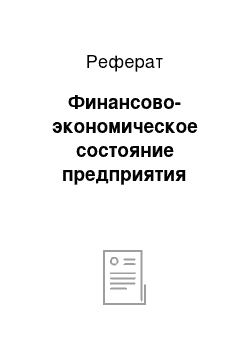 Реферат

Финансово-экономическое состояние предприятия